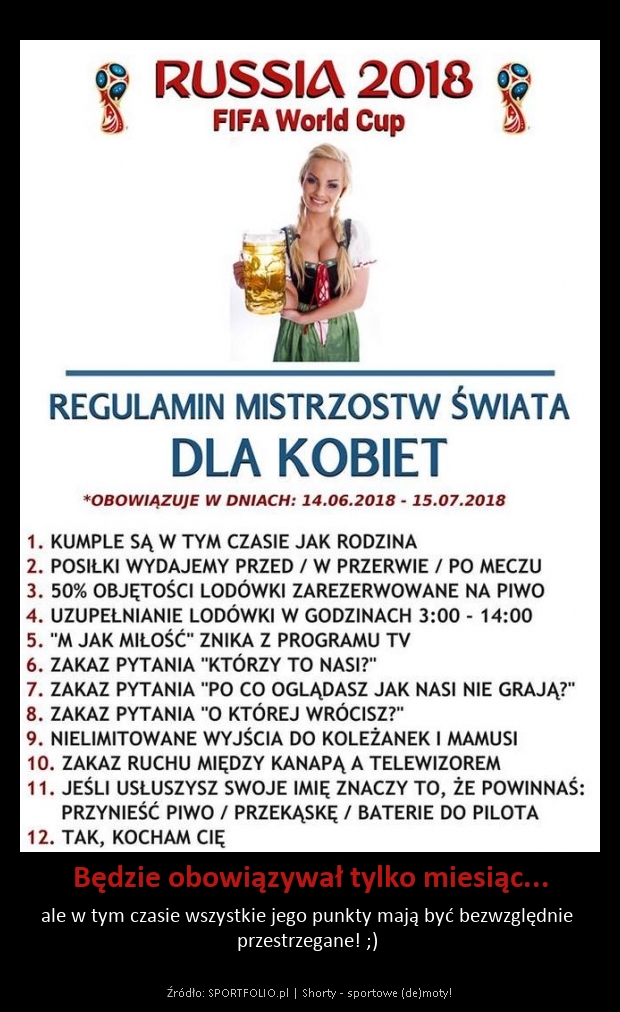 RUSSIA 2018
FIFA World Cup

REGULAMIN MISTRZOSTW ŚWIATA
DLA KOBIET

*OBOWIĄZUJE W DNIACH: 14.06.2018 - 15.07.2018

1. KUMPLE SĄ W TYM CZASIE JAK RODZINA
2. POSIŁKI WYDAJEMY PRZED / W PRZERWIE / PO MECZU
3. 50% OBJĘTOŚCI LODÓWKI ZAREZERWOWANE NA PIWO
4. UZUPEŁNIANIE LODÓWKI W GODZINACH 3:00 - 14:00
5. "M JAK MIŁOŚĆ" ZNIKA Z PROGRAMU TV
6. ZAKAZ PYTANIA "KTÓRZY TO NASI?"
7. ZAKAZ PYTANIA "PO CO OGLĄDASZ JAK NASI NIE GRAJĄ?"
8. ZAKAZ PYTANIA "O KTÓREJ WRÓCISZ?"
9. NIELIMITOWANE WYJŚCIA DO KOLEŻANEK I MAMUSI
10. ZAKAZ RUCHU MIĘDZY KANAPĄ A TELEWIZOREM
11. JEŚLI USŁUSZYSZ SWOJE IMIĘ ZNACZY TO, ŻE POWINNAŚ: PRZYNIEŚĆ PIWO / PRZEKĄSKĘ / BATERIE DO PILOTA
12. TAK, KOCHAM CIĘ

Będzie obowiązywał tylko miesiąc...

ale w tym czasie wszystkie jego punkty mają być bezwzględnie przestrzegane! ;)

Źródło: SPORTFOLIO.pl | Shorty - sportowe (de)moty!